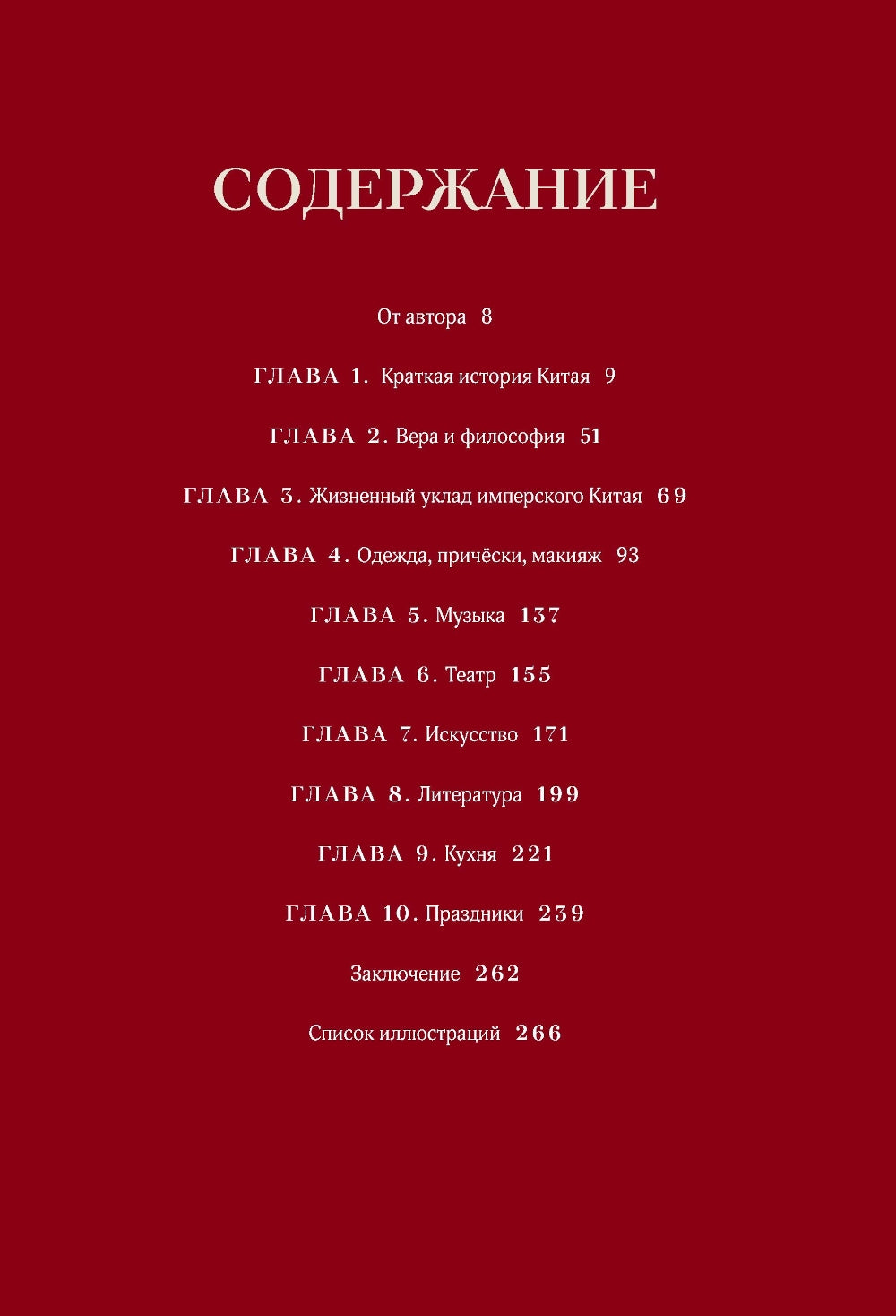 СОДЕРЖАНИЕ

От автора 8

ГЛАВА 1. Краткая история Китая 9

ГЛАВА 2. Вера и философия 51

ГЛАВА 3. Жизненный уклад имперского Китая 69

ГЛАВА 4. Одежда, причёски, макияж 93

ГЛАВА 5. Музыка 137

ГЛАВА 6. Театр 155

ГЛАВА 7. Искусство 171

ГЛАВА 8. Литература 199

ГЛАВА 9. Кухня 221

ГЛАВА 10. Праздники 239

Заключение 262

Список иллюстраций 266